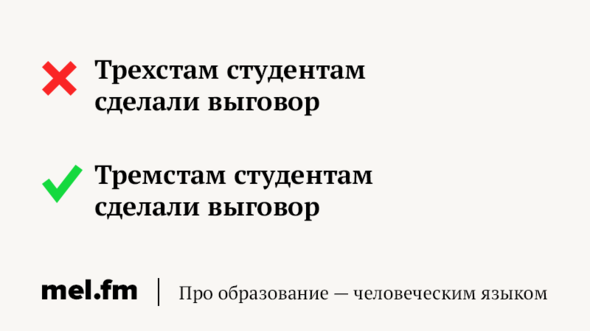 Трехстам студентам сделали выговор

Тремстам студентам сделали выговор

mel.fm | Про образование — человеческим языком